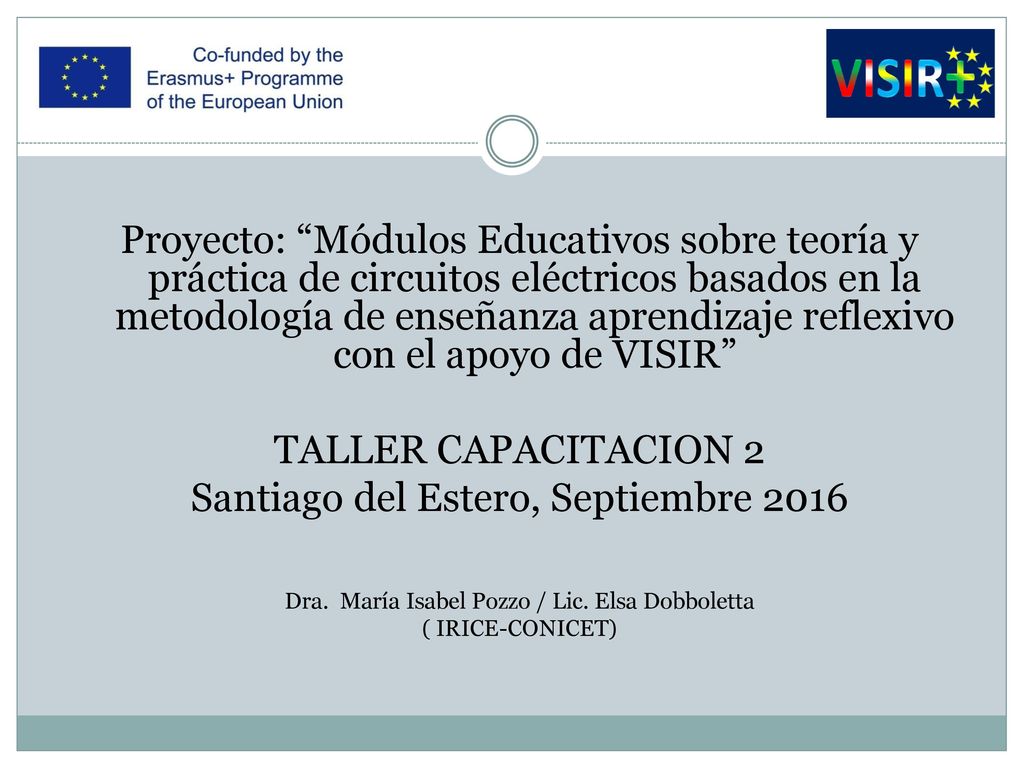 Co-funded by the Erasmus+ Programme of the European Union

VISIR+

Proyecto: “Módulos Educativos sobre teoría y práctica de circuitos eléctricos basados en la metodología de enseñanza aprendizaje reflexivo con el apoyo de VISIR”

TALLER CAPACITACION 2
Santiago del Estero, Septiembre 2016

Dra. María Isabel Pozzo / Lic. Elsa Dobboletta
( IRICE-CONICET)